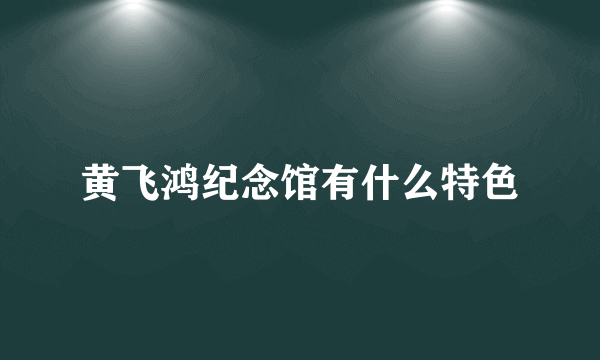 黄飞鸿纪念馆有什么特色